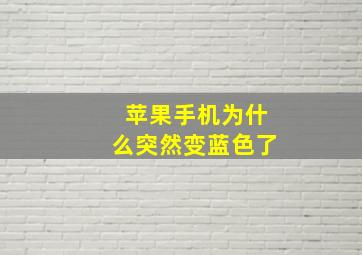 苹果手机为什么突然变蓝色了